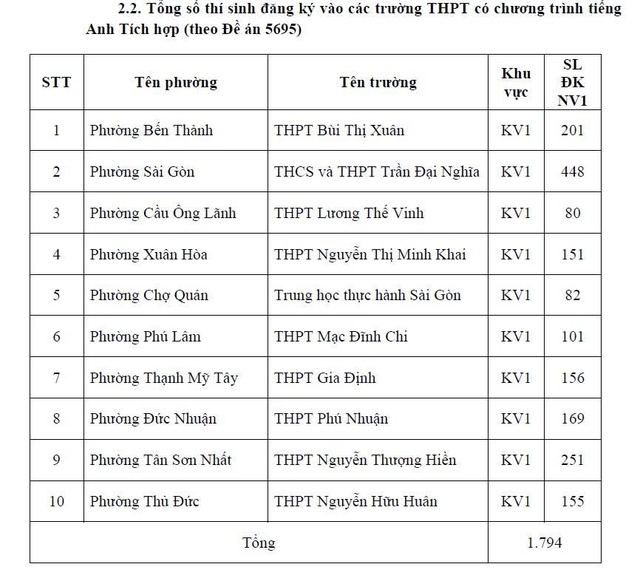 2.2. Tổng số thí sinh đăng ký vào các trường THPT có chương trình tiếng Anh Tích hợp (theo Đề án 5695)

| STT | Tên phường | Tên trường | Khu vực | SL ĐK NV1 |
|---|---|---|---|---|
| 1 | Phường Bến Thành | THPT Bùi Thị Xuân | KV1 | 201 |
| 2 | Phường Sài Gòn | THCS và THPT Trần Đại Nghĩa | KV1 | 448 |
| 3 | Phường Cầu Ông Lãnh | THPT Lương Thế Vinh | KV1 | 80 |
| 4 | Phường Xuân Hòa | THPT Nguyễn Thị Minh Khai | KV1 | 151 |
| 5 | Phường Chợ Quán | Trung học thực hành Sài Gòn | KV1 | 82 |
| 6 | Phường Phú Lâm | THPT Mạc Đĩnh Chi | KV1 | 101 |
| 7 | Phường Thạnh Mỹ Tây | THPT Gia Định | KV1 | 156 |
| 8 | Phường Đức Nhuận | THPT Phú Nhuận | KV1 | 169 |
| 9 | Phường Tân Sơn Nhất | THPT Nguyễn Thượng Hiền | KV1 | 251 |
| 10 | Phường Thủ Đức | THPT Nguyễn Hữu Huân | KV1 | 155 |
| Tổng | | | 1.794 | |